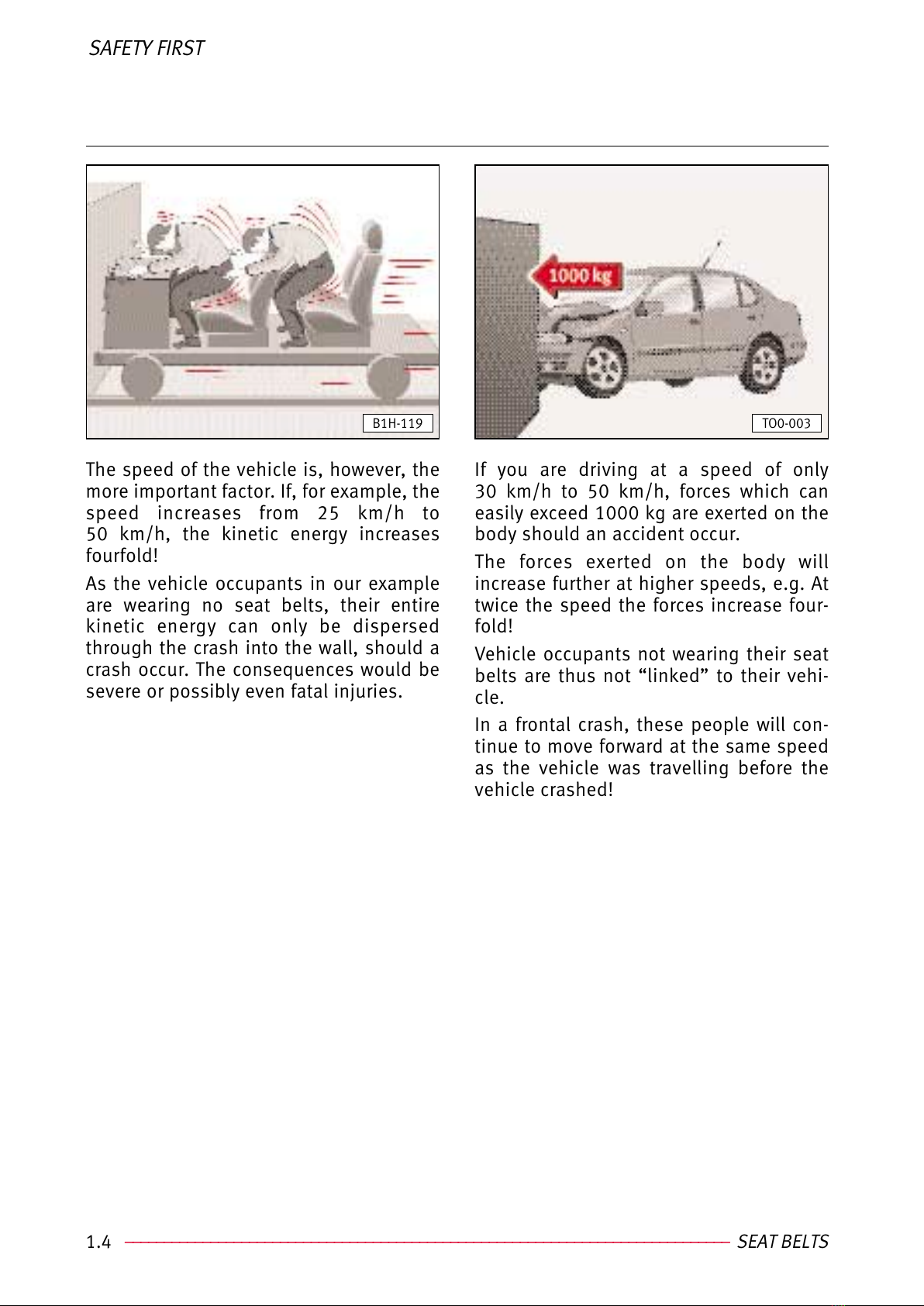 SAFETY FIRST

B1H-119

The speed of the vehicle is, however, the more important factor. If, for example, the speed increases from 25 km/h to 50 km/h, the kinetic energy increases fourfold!

As the vehicle occupants in our example are wearing no seat belts, their entire kinetic energy can only be dispersed through the crash into the wall, should a crash occur. The consequences would be severe or possibly even fatal injuries.

1000 kg

TO0-003

If you are driving at a speed of only 30 km/h to 50 km/h, forces which can easily exceed 1000 kg are exerted on the body should an accident occur.

The forces exerted on the body will increase further at higher speeds, e.g. At twice the speed the forces increase fourfold!

Vehicle occupants not wearing their seat belts are thus not “linked” to their vehicle.

In a frontal crash, these people will continue to move forward at the same speed as the vehicle was travelling before the vehicle crashed!

1.4

SEAT BELTS